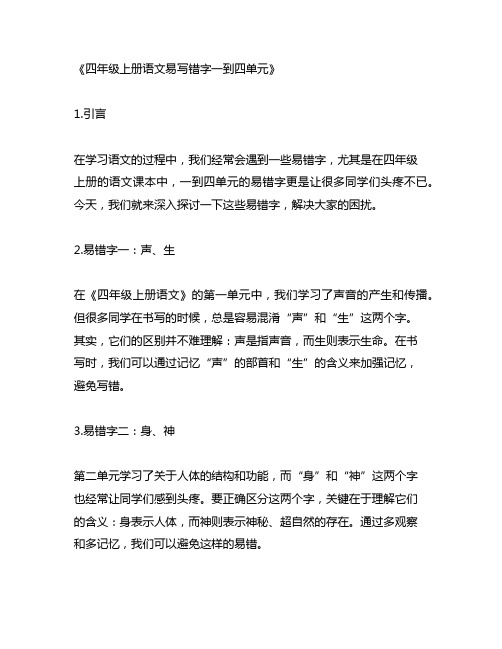 《四年级上册语文易写错字一到四单元》

1.引言

在学习语文的过程中，我们经常会遇到一些易错字，尤其是在四年级上册的语文课本中，一到四单元的易错字更是让很多同学们头疼不已。今天，我们就来深入探讨一下这些易错字，解决大家的困扰。

2.易错字一：声、生

在《四年级上册语文》的第一单元中，我们学习了声音的产生和传播。但很多同学在书写的时候，总是容易混淆“声”和“生”这两个字。其实，它们的区别并不难理解：声是指声音，而生则表示生命。在书写时，我们可以通过记忆“声”的部首和“生”的含义来加强记忆，避免写错。

3.易错字二：身、神

第二单元学习了关于人体的结构和功能，而“身”和“神”这两个字也经常让同学们感到头疼。要正确区分这两个字，关键在于理解它们的含义：身表示人体，而神则表示神秘、超自然的存在。通过多观察和多记忆，我们可以避免这样的易错。